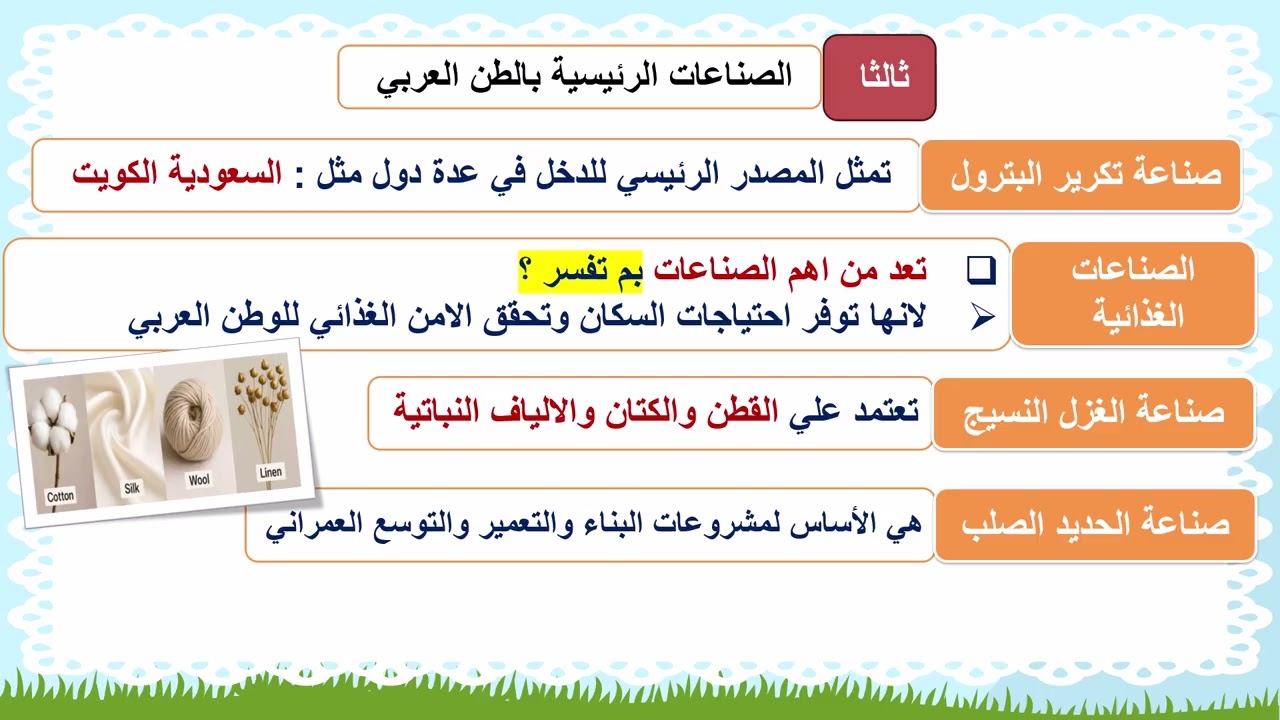 ثالثا

الصناعات الرئيسية بالطن العربي

صناعة تكرير البترول

تمثل المصدر الرئيسي للدخل في عدة دول مثل : السعودية الكويت

الصناعات الغذائية

❑ تعد من اهم الصناعات بم تفسر ؟
➢ لانها توفر احتياجات السكان وتحقق الامن الغذائي للوطن العربي

صناعة الغزل النسيج

تعتمد علي القطن والكتان والالياف النباتية

Cotton
Silk
Wool
Linen

صناعة الحديد الصلب

هي الأساس لمشروعات البناء والتعمير والتوسع العمراني